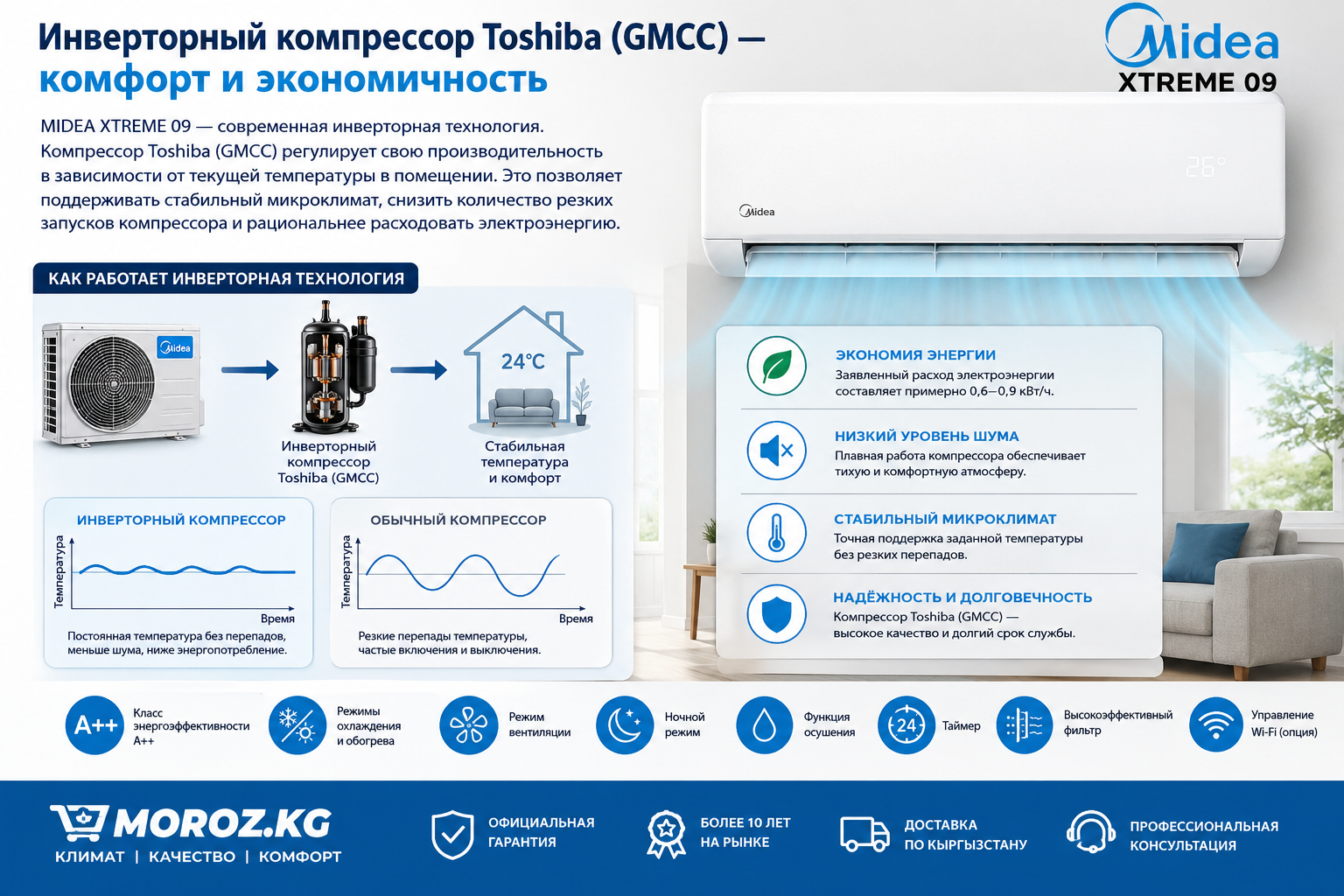 Инверторный компрессор Toshiba (GMCC) — комфорт и экономичность

Midea
XTREME 09

MIDEA XTREME 09 — современная инверторная технология. Компрессор Toshiba (GMCC) регулирует свою производительность в зависимости от текущей температуры в помещении. Это позволяет поддерживать стабильный микроклимат, снизить количество резких запусков компрессора и рациональнее расходовать электроэнергию.

26°
Midea

КАК РАБОТАЕТ ИНВЕРТОРНАЯ ТЕХНОЛОГИЯ

Midea

Инверторный компрессор Toshiba (GMCC)

24°C

Стабильная температура и комфорт

ИНВЕРТОРНЫЙ КОМПРЕССОР
Температура
Время
Постоянная температура без перепадов, меньше шума, ниже энергопотребление.

ОБЫЧНЫЙ КОМПРЕССОР
Температура
Время
Резкие перепады температуры, частые включения и выключения.

ЭКОНОМИЯ ЭНЕРГИИ
Заявленный расход электроэнергии составляет примерно 0,6–0,9 кВт/ч.

НИЗКИЙ УРОВЕНЬ ШУМА
Плавная работа компрессора обеспечивает тихую и комфортную атмосферу.

СТАБИЛЬНЫЙ МИКРОКЛИМАТ
Точная поддержка заданной температуры без резких перепадов.

НАДЁЖНОСТЬ И ДОЛГОВЕЧНОСТЬ
Компрессор Toshiba (GMCC) — высокое качество и долгий срок службы.

A++ Класс энергоэффективности A++

Режимы охлаждения и обогрева

Режим вентиляции

Ночной режим

Функция осушения

24 Таймер

Высокоэффективный фильтр

Управление Wi-Fi (опция)

MOROZ.KG
КЛИМАТ | КАЧЕСТВО | КОМФОРТ

ОФИЦИАЛЬНАЯ ГАРАНТИЯ

БОЛЕЕ 10 ЛЕТ НА РЫНКЕ

ДОСТАВКА ПО КЫРГЫЗСТАНУ

ПРОФЕССИОНАЛЬНАЯ КОНСУЛЬТАЦИЯ